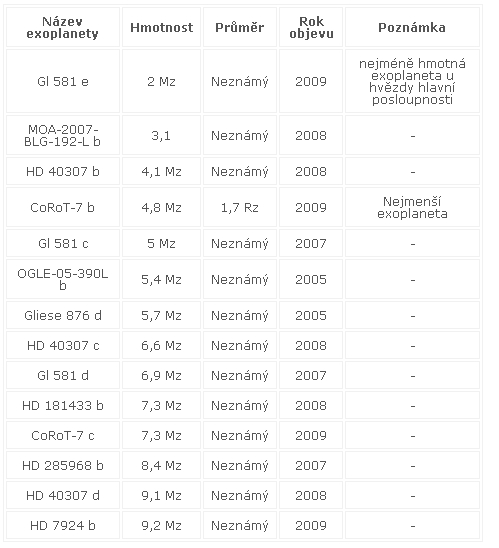 | Název exoplanety | Hmotnost | Průměr | Rok objevu | Poznámka |
|---|---|---|---|---|
| Gl 581 e | 2 Mz | Neznámý | 2009 | nejméně hmotná exoplaneta u hvězdy hlavní posloupnosti |
| MOA-2007-BLG-192-L b | 3,1 | Neznámý | 2008 | - |
| HD 40307 b | 4,1 Mz | Neznámý | 2008 | - |
| CoRoT-7 b | 4,8 Mz | 1,7 Rz | 2009 | Nejmenší exoplaneta |
| Gl 581 c | 5 Mz | Neznámý | 2007 | - |
| OGLE-05-390L b | 5,4 Mz | Neznámý | 2005 | - |
| Gliese 876 d | 5,7 Mz | Neznámý | 2005 | - |
| HD 40307 c | 6,6 Mz | Neznámý | 2008 | - |
| Gl 581 d | 6,9 Mz | Neznámý | 2007 | - |
| HD 181433 b | 7,3 Mz | Neznámý | 2008 | - |
| CoRoT-7 c | 7,3 Mz | Neznámý | 2009 | - |
| HD 285968 b | 8,4 Mz | Neznámý | 2007 | - |
| HD 40307 d | 9,1 Mz | Neznámý | 2008 | - |
| HD 7924 b | 9,2 Mz | Neznámý | 2009 | - |